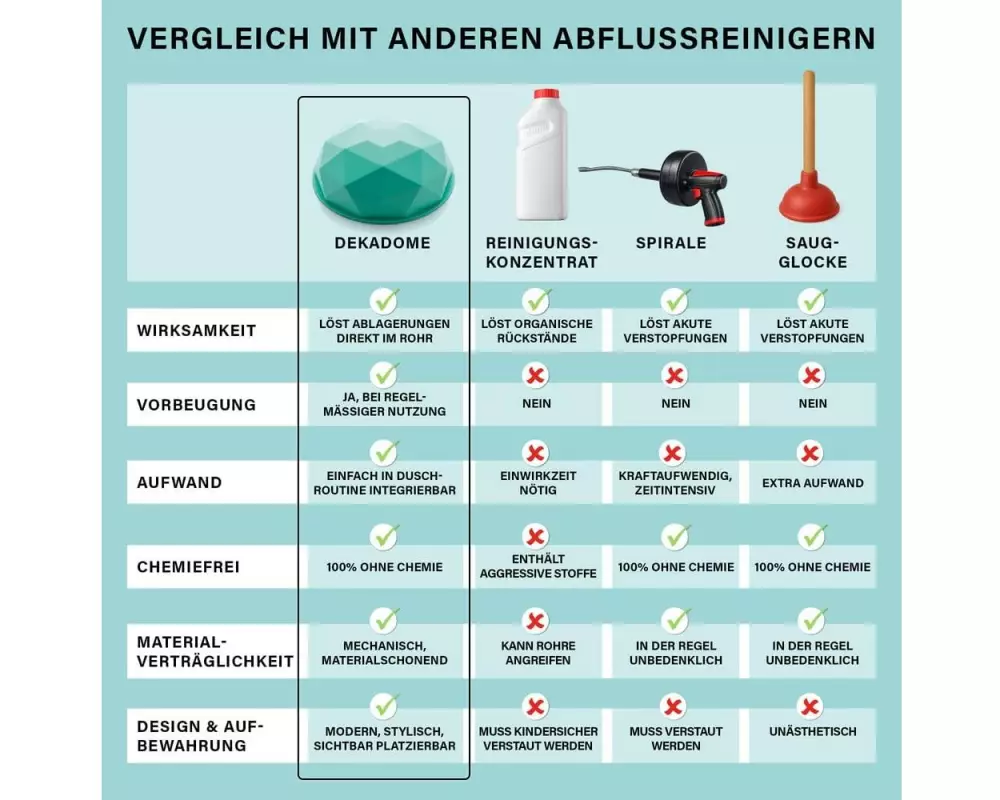 VERGLEICH MIT ANDEREN ABFLUSSREINIGERN

| | DEKADOME | REINIGUNGS-KONZENTRAT | SPIRALE | SAUG-GLOCKE |
|---|---|---|---|---|
| WIRKSAMKEIT | LÖST ABLAGERUNGEN DIREKT IM ROHR | LÖST ORGANISCHE RÜCKSTÄNDE | LÖST AKUTE VERSTOPFUNGEN | LÖST AKUTE VERSTOPFUNGEN |
| VORBEUGUNG | JA, BEI REGELMÄSSIGER NUTZUNG | NEIN | NEIN | NEIN |
| AUFWAND | EINFACH IN DUSCHROUTINE INTEGRIERBAR | EINWIRKZEIT NÖTIG | KRAFTAUFWENDIG, ZEITINTENSIV | EXTRA AUFWAND |
| CHEMIEFREI | 100% OHNE CHEMIE | ENTHÄLT AGGRESSIVE STOFFE | 100% OHNE CHEMIE | 100% OHNE CHEMIE |
| MATERIAL-VERTRÄGLICHKEIT | MECHANISCH, MATERIALSCHONEND | KANN ROHRE ANGREIFEN | IN DER REGEL UNBEDENKLICH | IN DER REGEL UNBEDENKLICH |
| DESIGN & AUFBEWAHRUNG | MODERN, STYLISCH, SICHTBAR PLATZIERBAR | MUSS KINDERSICHER VERSTAUT WERDEN | MUSS VERSTAUT WERDEN | UNÄSTHETISCH |